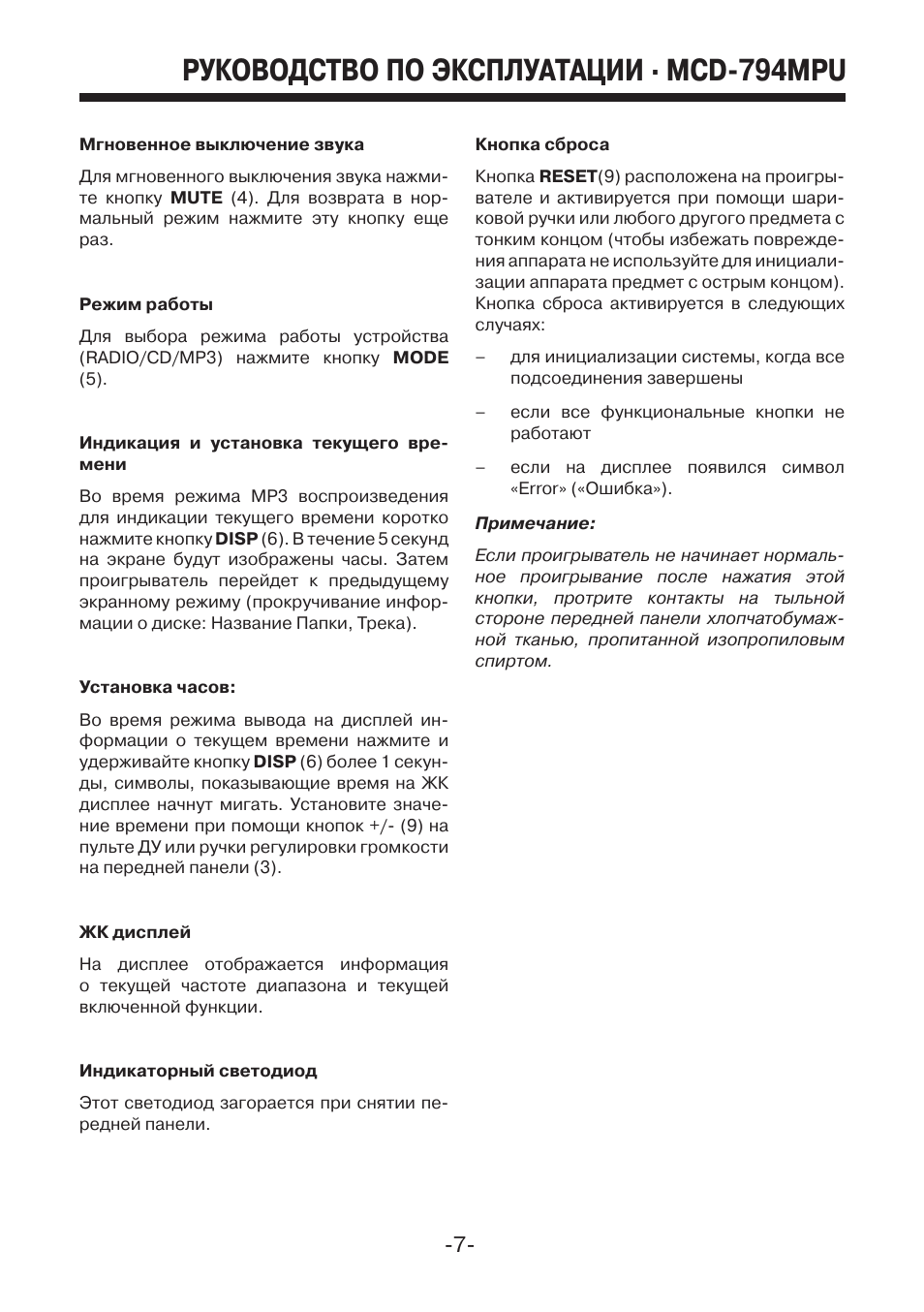 РУКОВОДСТВО ПО ЭКСПЛУАТАЦИИ · MCD-794MPU

Мгновенное выключение звука

Для мгновенного выключения звука нажмите кнопку MUTE (4). Для возврата в нормальный режим нажмите эту кнопку еще раз.

Режим работы

Для выбора режима работы устройства (RADIO/CD/MP3) нажмите кнопку MODE (5).

Индикация и установка текущего времени

Во время режима MP3 воспроизведения для индикации текущего времени коротко нажмите кнопку DISP (6). В течение 5 секунд на экране будут изображены часы. Затем проигрыватель перейдет к предыдущему экранному режиму (прокручивание информации о диске: Название Папки, Трека).

Установка часов:

Во время режима вывода на дисплей информации о текущем времени нажмите и удерживайте кнопку DISP (6) более 1 секунды, символы, показывающие время на ЖК дисплее начнут мигать. Установите значение времени при помощи кнопок +/- (9) на пульте ДУ или ручки регулировки громкости на передней панели (3).

ЖК дисплей

На дисплее отображается информация о текущей частоте диапазона и текущей включенной функции.

Индикаторный светодиод

Этот светодиод загорается при снятии передней панели.

Кнопка сброса

Кнопка RESET(9) расположена на проигрывателе и активируется при помощи шариковой ручки или любого другого предмета с тонким концом (чтобы избежать повреждения аппарата не используйте для инициализации аппарата предмет с острым концом). Кнопка сброса активируется в следующих случаях:

– для инициализации системы, когда все подсоединения завершены

– если все функциональные кнопки не работают

– если на дисплее появился символ «Error» («Ошибка»).

Примечание:

Если проигрыватель не начинает нормальное проигрывание после нажатия этой кнопки, протрите контакты на тыльной стороне передней панели хлопчатобумажной тканью, пропитанной изопропиловым спиртом.

-7-